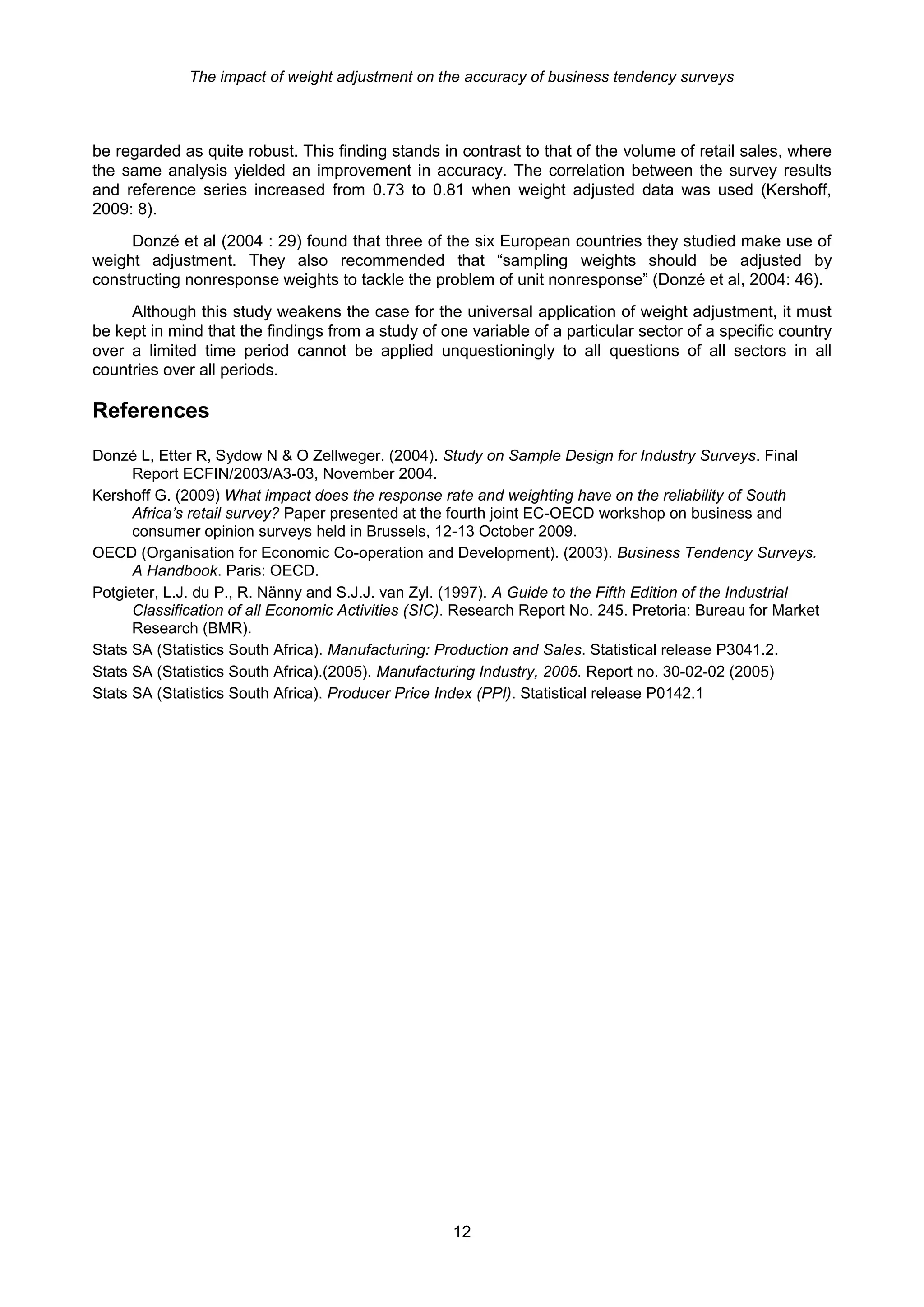 The impact of weight adjustment on the accuracy of business tendency surveys

be regarded as quite robust. This finding stands in contrast to that of the volume of retail sales, where the same analysis yielded an improvement in accuracy. The correlation between the survey results and reference series increased from 0.73 to 0.81 when weight adjusted data was used (Kershoff, 2009: 8).

Donzé et al (2004 : 29) found that three of the six European countries they studied make use of weight adjustment. They also recommended that “sampling weights should be adjusted by constructing nonresponse weights to tackle the problem of unit nonresponse” (Donzé et al, 2004: 46).

Although this study weakens the case for the universal application of weight adjustment, it must be kept in mind that the findings from a study of one variable of a particular sector of a specific country over a limited time period cannot be applied unquestioningly to all questions of all sectors in all countries over all periods.

References

Donzé L, Etter R, Sydow N & O Zellweger. (2004). Study on Sample Design for Industry Surveys. Final Report ECFIN/2003/A3-03, November 2004.

Kershoff G. (2009) What impact does the response rate and weighting have on the reliability of South Africa’s retail survey? Paper presented at the fourth joint EC-OECD workshop on business and consumer opinion surveys held in Brussels, 12-13 October 2009.

OECD (Organisation for Economic Co-operation and Development). (2003). Business Tendency Surveys. A Handbook. Paris: OECD.

Potgieter, L.J. du P., R. Nänny and S.J.J. van Zyl. (1997). A Guide to the Fifth Edition of the Industrial Classification of all Economic Activities (SIC). Research Report No. 245. Pretoria: Bureau for Market Research (BMR).

Stats SA (Statistics South Africa). Manufacturing: Production and Sales. Statistical release P3041.2.

Stats SA (Statistics South Africa).(2005). Manufacturing Industry, 2005. Report no. 30-02-02 (2005)

Stats SA (Statistics South Africa). Producer Price Index (PPI). Statistical release P0142.1

12